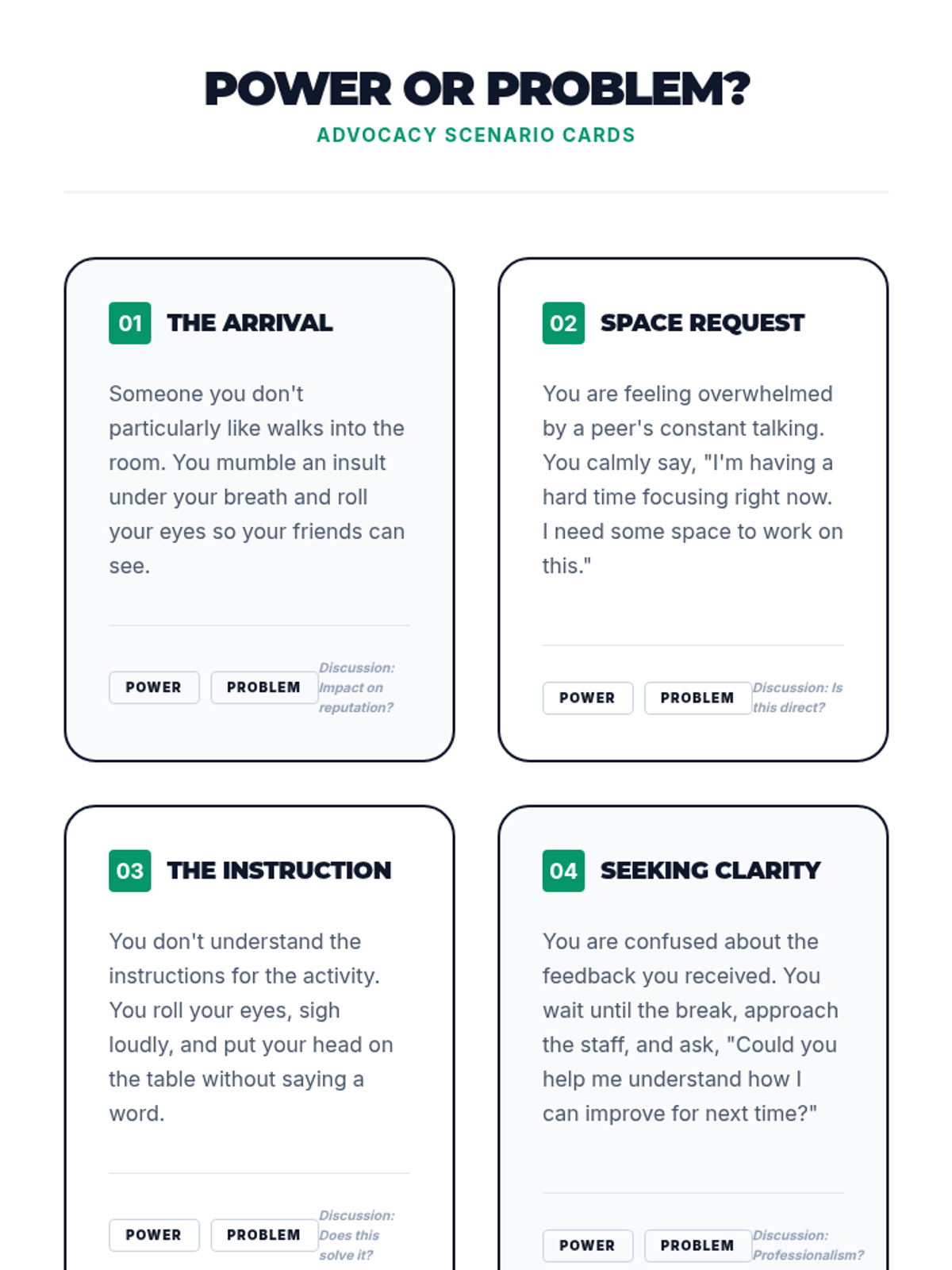 POWER OR PROBLEM?

ADVOCACY SCENARIO CARDS

01 THE ARRIVAL

Someone you don't particularly like walks into the room. You mumble an insult under your breath and roll your eyes so your friends can see.

POWER

PROBLEM

Discussion: Impact on reputation?

02 SPACE REQUEST

You are feeling overwhelmed by a peer's constant talking. You calmly say, "I'm having a hard time focusing right now. I need some space to work on this."

POWER

PROBLEM

Discussion: Is this direct?

03 THE INSTRUCTION

You don't understand the instructions for the activity. You roll your eyes, sigh loudly, and put your head on the table without saying a word.

POWER

PROBLEM

Discussion: Does this solve it?

04 SEEKING CLARITY

You are confused about the feedback you received. You wait until the break, approach the staff, and ask, "Could you help me understand how I can improve for next time?"

POWER

PROBLEM

Discussion: Professionalism?